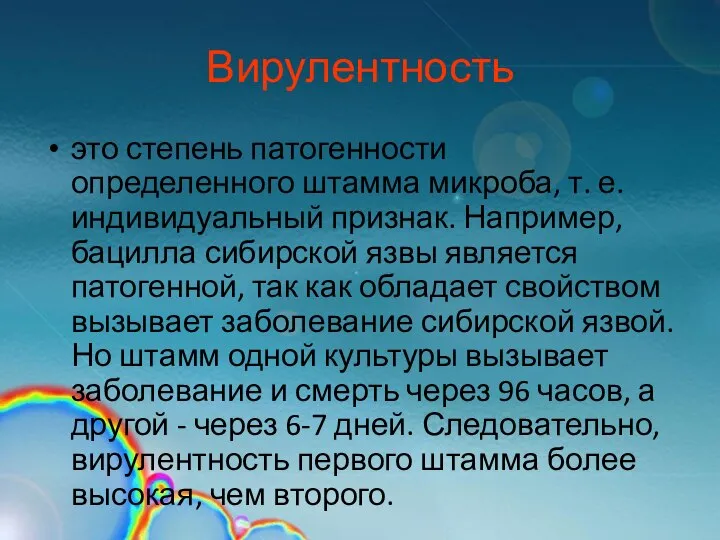 Вирулентность

• это степень патогенности определенного штамма микроба, т. е. индивидуальный признак. Например, бацилла сибирской язвы является патогенной, так как обладает свойством вызывает заболевание сибирской язвой. Но штамм одной культуры вызывает заболевание и смерть через 96 часов, а другой - через 6-7 дней. Следовательно, вирулентность первого штамма более высокая, чем второго.